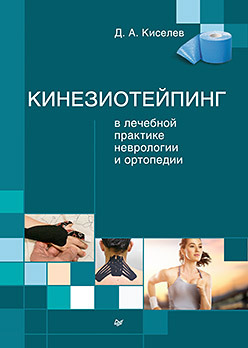 Д. А. Киселев

КИНЕЗИОТЕЙПИНГ

в лечебной практике неврологии и ортопедии